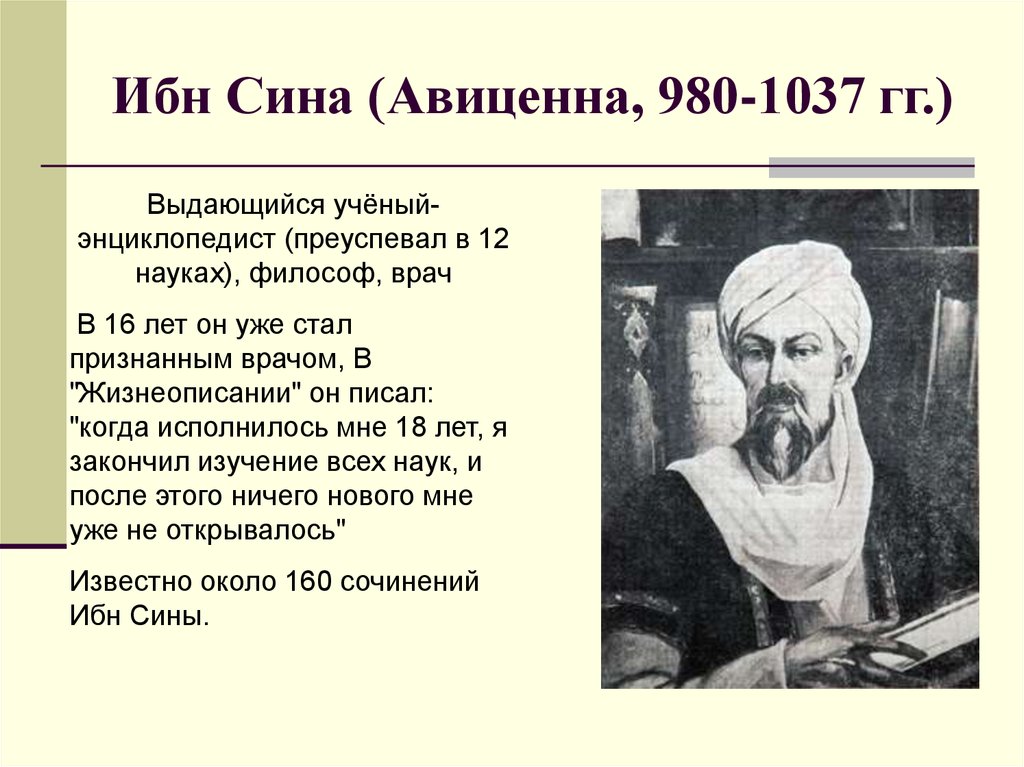 Ибн Сина (Авиценна, 980-1037 гг.)

Выдающийся учёный-энциклопедист (преуспевал в 12 науках), философ, врач

В 16 лет он уже стал признанным врачом, В "Жизнеописании" он писал: "когда исполнилось мне 18 лет, я закончил изучение всех наук, и после этого ничего нового мне уже не открывалось"

Известно около 160 сочинений Ибн Сины.